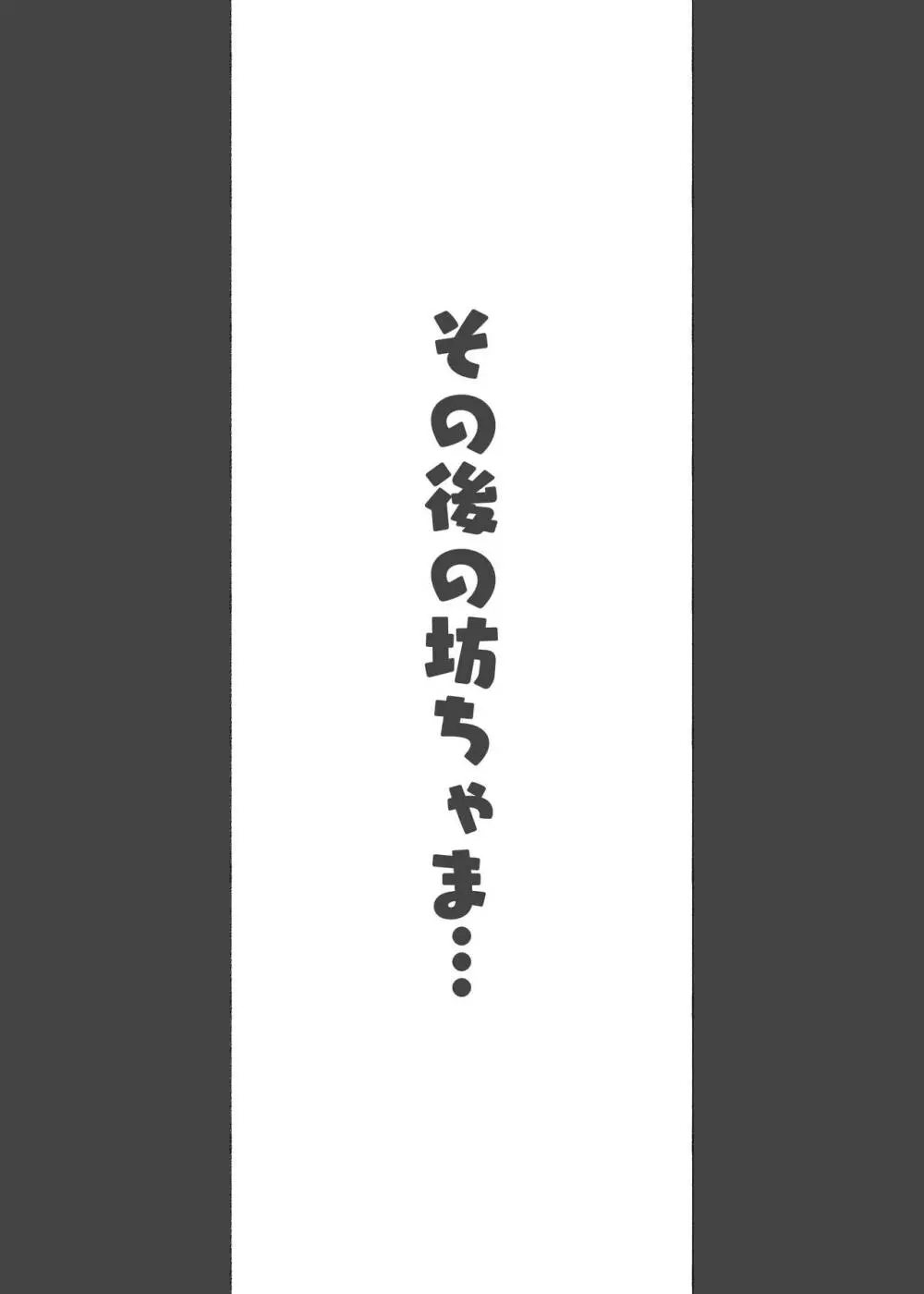 その後の坊ちゃま…